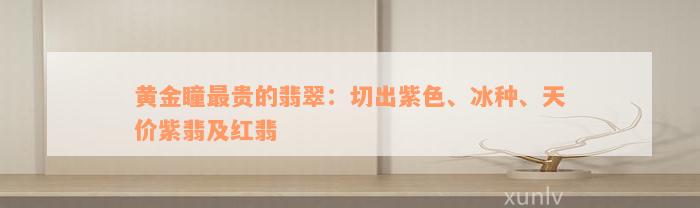 黄金瞳最贵的翡翠：切出紫色、冰种、天价紫翡及红翡

xunlv